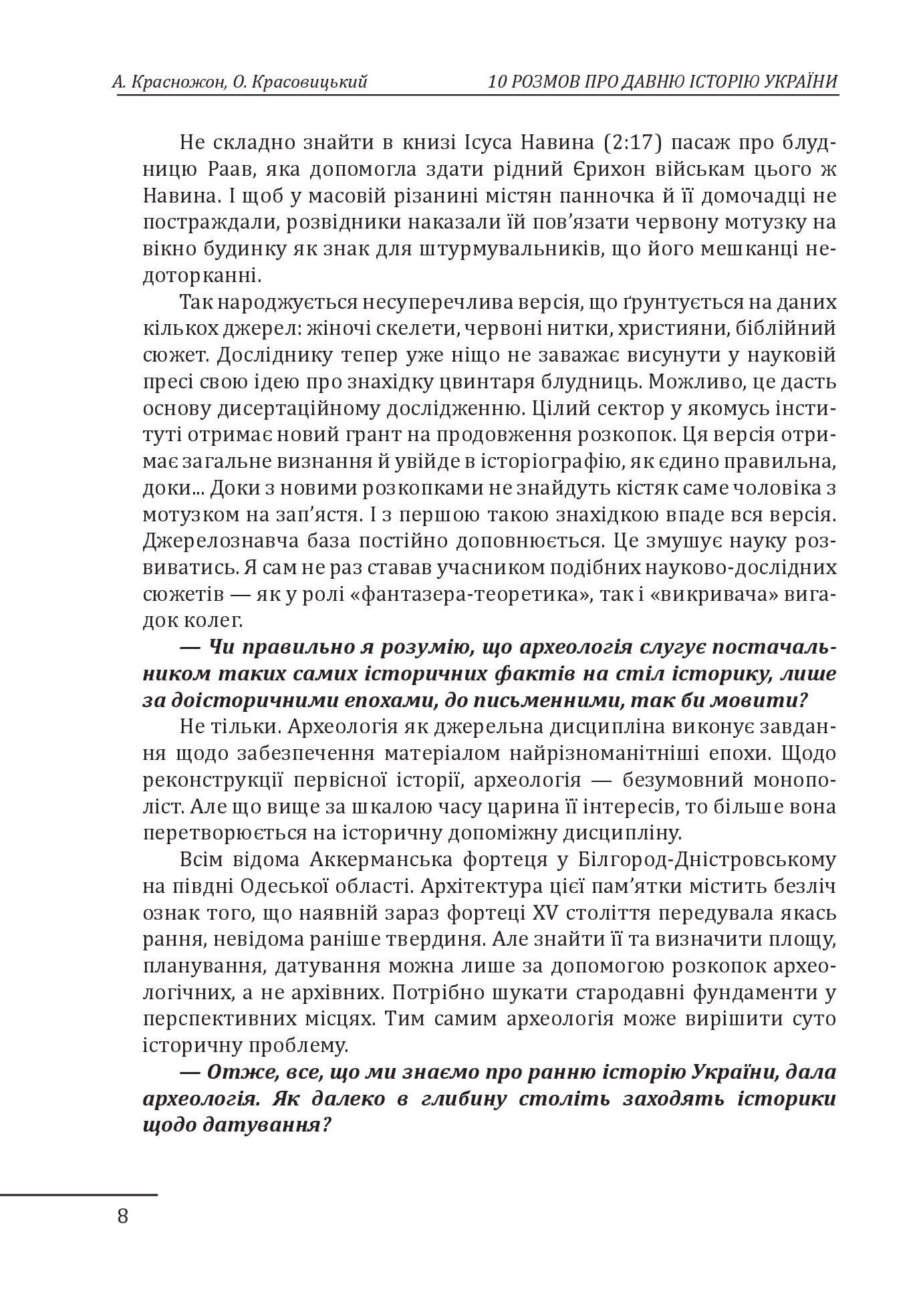 А. Красножон, О. Красовицький    10 РОЗМОВ ПРО ДАВНЮ ІСТОРІЮ УКРАЇНИ

Не складно знайти в книзі Ісуса Навина (2:17) пасаж про блудницю Раав, яка допомогла здати рідний Єрихон військам цього ж Навина. І щоб у масовій різанині містян панночка й її домочадці не постраждали, розвідники наказали їй пов'язати червону мотузку на вікно будинку як знак для штурмувальників, що його мешканці недоторканні.

Так народжується несуперечлива версія, що ґрунтується на даних кількох джерел: жіночі скелети, червоні нитки, християни, біблійний сюжет. Досліднику тепер уже ніщо не заважає висунути у науковій пресі свою ідею про знахідку цвинтаря блудниць. Можливо, це дасть основу дисертаційному дослідженню. Цілий сектор у якомусь інституті отримає новий грант на продовження розкопок. Ця версія отримає загальне визнання й увійде в історіографію, як єдино правильна, доки... Доки з новими розкопками не знайдуть кістяк саме чоловіка з мотузком на зап'ястя. І з першою такою знахідкою впаде вся версія. Джерелознавча база постійно доповнюється. Це змушує науку розвиватись. Я сам не раз ставав учасником подібних науково-дослідних сюжетів — як у ролі «фантазера-теоретика», так і «викривача» вигадок колег.

— Чи правильно я розумію, що археологія слугує постачальником таких самих історичних фактів на стіл історику, лише за доісторичними епохами, до письменними, так би мовити?

Не тільки. Археологія як джерельна дисципліна виконує завдання щодо забезпечення матеріалом найрізноманітніші епохи. Щодо реконструкції первісної історії, археологія — безумовний монополіст. Але що вище за шкалою часу царина її інтересів, то більше вона перетворюється на історичну допоміжну дисципліну.

Всім відома Аккерманська фортеця у Білгород-Дністровському на півдні Одеської області. Архітектура цієї пам'ятки містить безліч ознак того, що наявній зараз фортеці XV століття передувала якась рання, невідома раніше твердиня. Але знайти її та визначити площу, планування, датування можна лише за допомогою розкопок археологічних, а не архівних. Потрібно шукати стародавні фундаменти у перспективних місцях. Тим самим археологія може вирішити суто історичну проблему.

— Отже, все, що ми знаємо про ранню історію України, дала археологія. Як далеко в глибину століть заходять історики щодо датування?

8